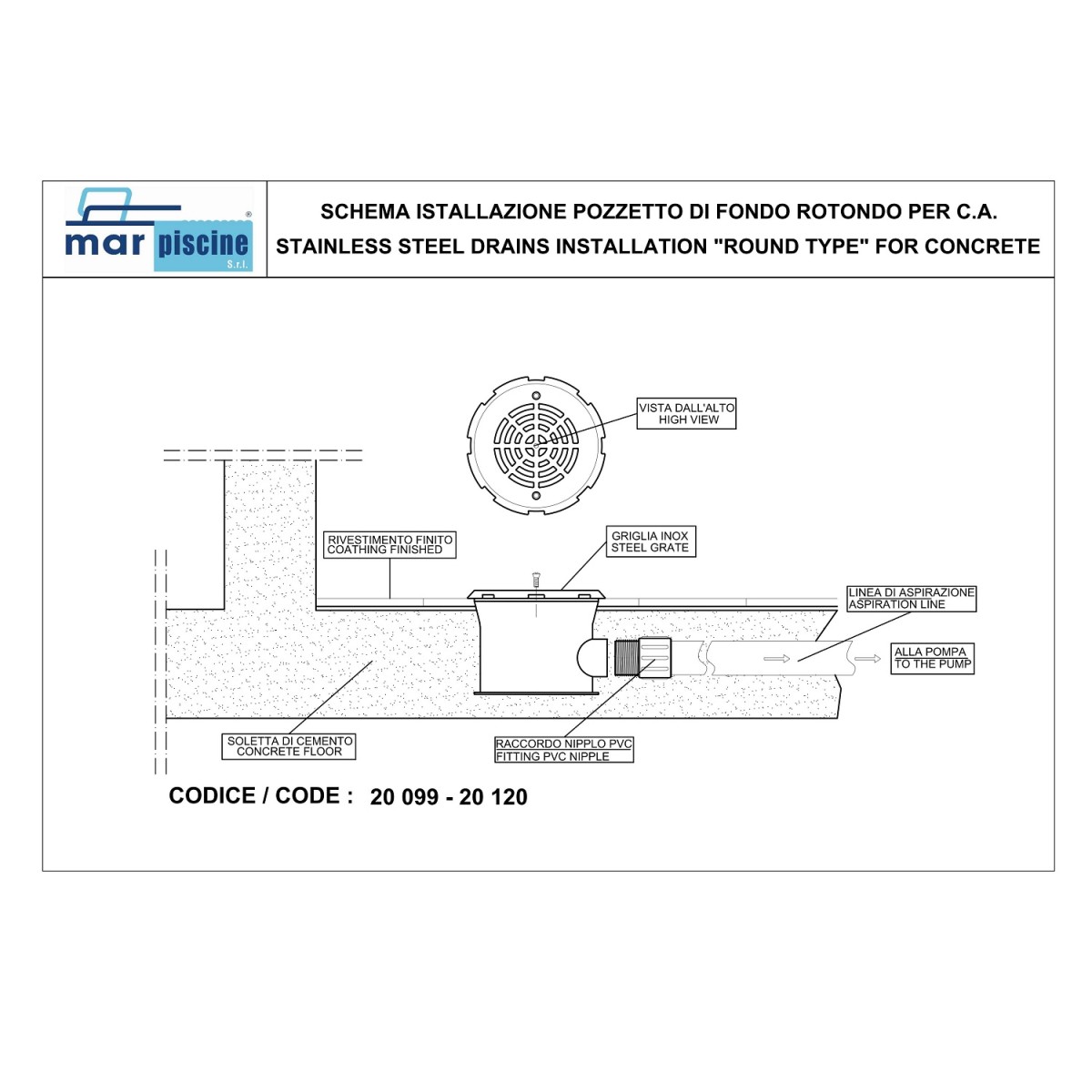 mar piscine S.r.l. ®

SCHEMA ISTALLAZIONE POZZETTO DI FONDO ROTONDO PER C.A.
STAINLESS STEEL DRAINS INSTALLATION "ROUND TYPE" FOR CONCRETE

VISTA DALL'ALTO
HIGH VIEW

RIVESTIMENTO FINITO
COATHING FINISHED

GRIGLIA INOX
STEEL GRATE

LINEA DI ASPIRAZIONE
ASPIRATION LINE

ALLA POMPA
TO THE PUMP

SOLETTA DI CEMENTO
CONCRETE FLOOR

RACCORDO NIPPLO PVC
FITTING PVC NIPPLE

CODICE / CODE : 20 099 - 20 120